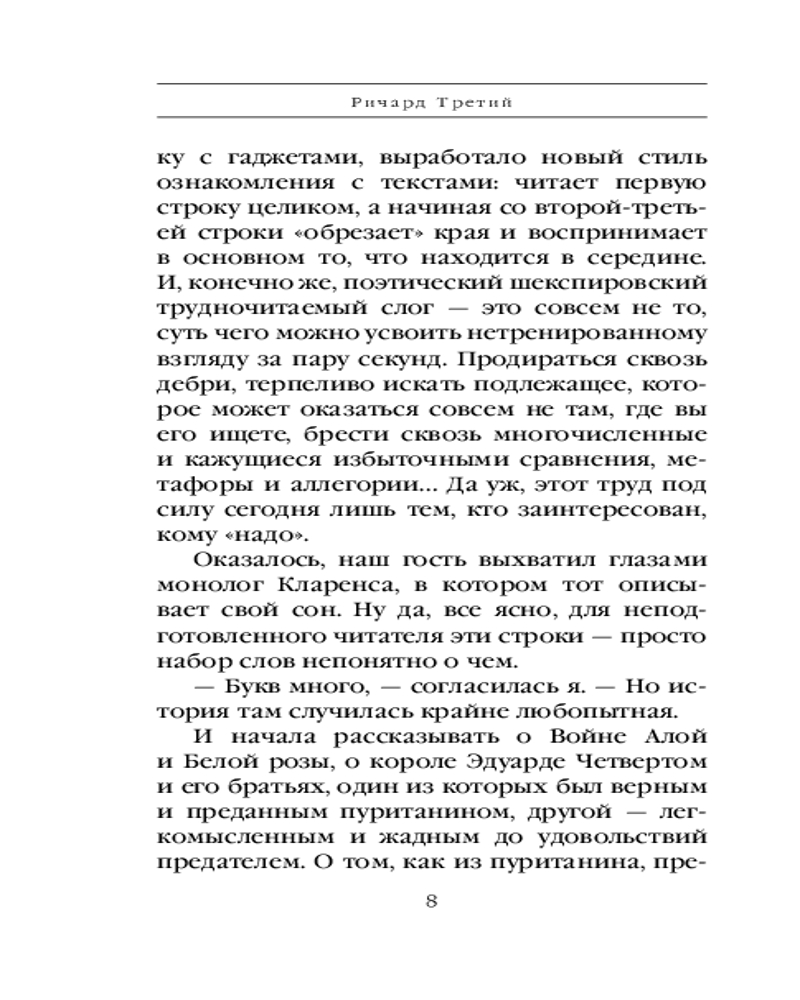 Ричард Третий

ку с гаджетами, выработало новый стиль ознакомления с текстами: читает первую строку целиком, а начиная со второй-третьей строки «обрезает» края и воспринимает в основном то, что находится в середине. И, конечно же, поэтический шекспировский трудночитаемый слог — это совсем не то, суть чего можно усвоить нетренированному взгляду за пару секунд. Продираться сквозь дебри, терпеливо искать подлежащее, которое может оказаться совсем не там, где вы его ищете, брести сквозь многочисленные и кажущиеся избыточными сравнения, метафоры и аллегории... Да уж, этот труд под силу сегодня лишь тем, кто заинтересован, кому «надо».

Оказалось, наш гость выхватил глазами монолог Кларенса, в котором тот описывает свой сон. Ну да, все ясно, для неподготовленного читателя эти строки — просто набор слов непонятно о чем.

— Букв много, — согласилась я. — Но история там случилась крайне любопытная.

И начала рассказывать о Войне Алой и Белой розы, о короле Эдуарде Четвертом и его братьях, один из которых был верным и преданным пуританином, другой — легкомысленным и жадным до удовольствий предателем. О том, как из пуританина, пре-

8